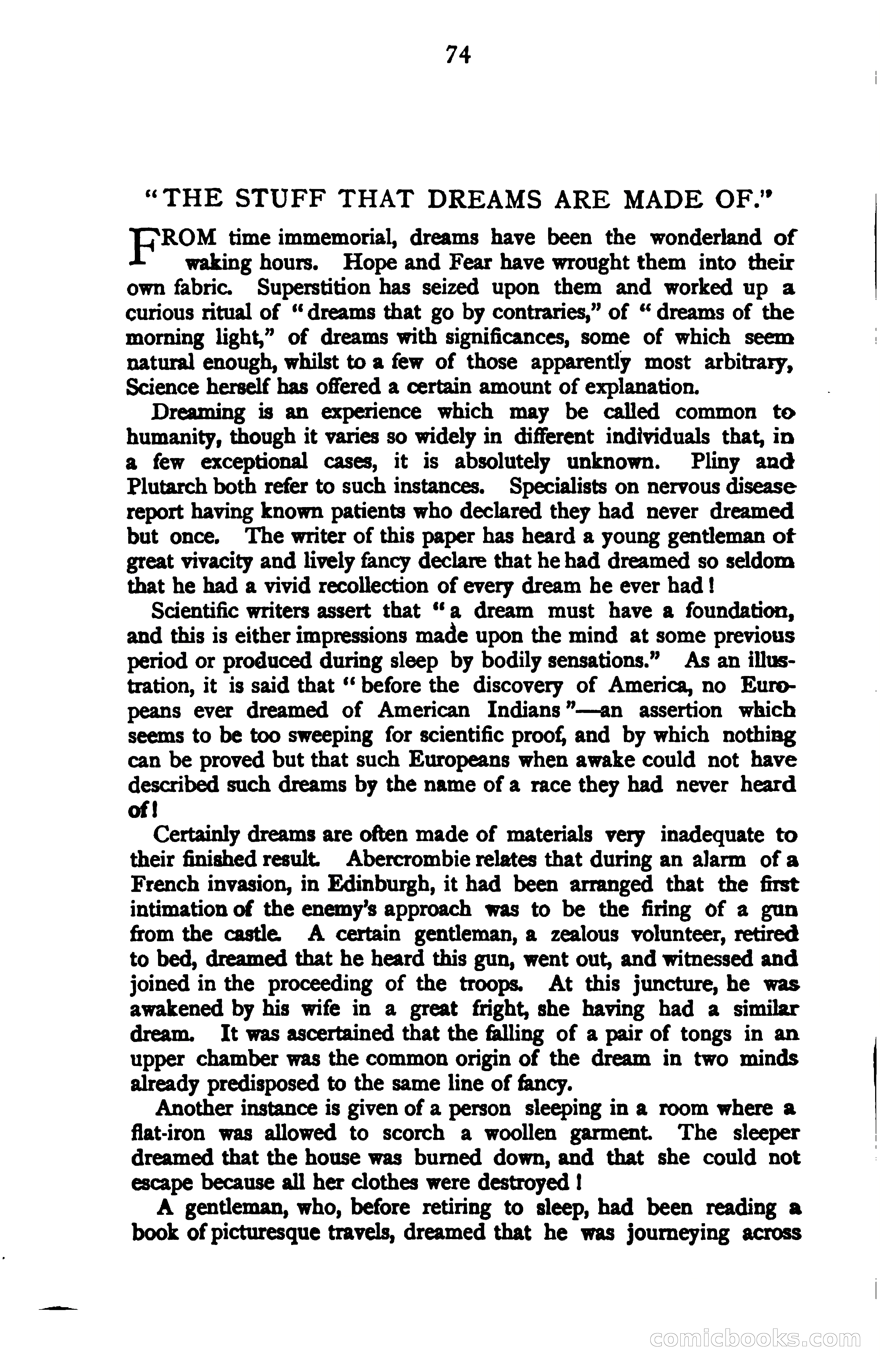 74

"THE STUFF THAT DREAMS ARE MADE OF."

FROM time immemorial, dreams have been the wonderland of waking hours. Hope and Fear have wrought them into their own fabric. Superstition has seized upon them and worked up a curious ritual of "dreams that go by contraries," of "dreams of the morning light," of dreams with significances, some of which seem natural enough, whilst to a few of those apparently most arbitrary, Science herself has offered a certain amount of explanation.

Dreaming is an experience which may be called common to humanity, though it varies so widely in different individuals that, in a few exceptional cases, it is absolutely unknown. Pliny and Plutarch both refer to such instances. Specialists on nervous disease report having known patients who declared they had never dreamed but once. The writer of this paper has heard a young gentleman of great vivacity and lively fancy declare that he had dreamed so seldom that he had a vivid recollection of every dream he ever had!

Scientific writers assert that "a dream must have a foundation, and this is either impressions made upon the mind at some previous period or produced during sleep by bodily sensations." As an illustration, it is said that "before the discovery of America, no Europeans ever dreamed of American Indians"—an assertion which seems to be too sweeping for scientific proof, and by which nothing can be proved but that such Europeans when awake could not have described such dreams by the name of a race they had never heard of!

Certainly dreams are often made of materials very inadequate to their finished result. Abercrombie relates that during an alarm of a French invasion, in Edinburgh, it had been arranged that the first intimation of the enemy's approach was to be the firing of a gun from the castle. A certain gentleman, a zealous volunteer, retired to bed, dreamed that he heard this gun, went out, and witnessed and joined in the proceeding of the troops. At this juncture, he was awakened by his wife in a great fright, she having had a similar dream. It was ascertained that the falling of a pair of tongs in an upper chamber was the common origin of the dream in two minds already predisposed to the same line of fancy.

Another instance is given of a person sleeping in a room where a flat-iron was allowed to scorch a woollen garment. The sleeper dreamed that the house was burned down, and that she could not escape because all her clothes were destroyed!

A gentleman, who, before retiring to sleep, had been reading a book of picturesque travels, dreamed that he was journeying across

comicbooks.com